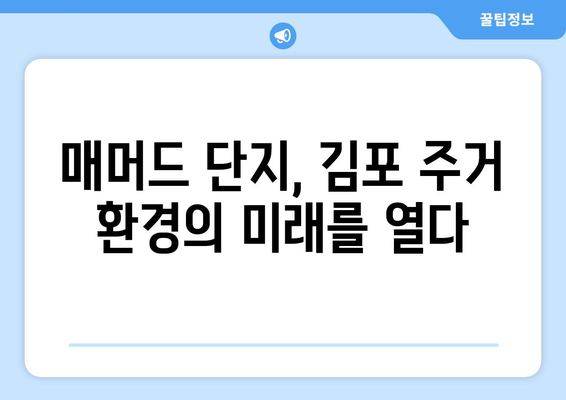 꿀팁정보

매머드 단지, 김포 주거 환경의 미래를 열다